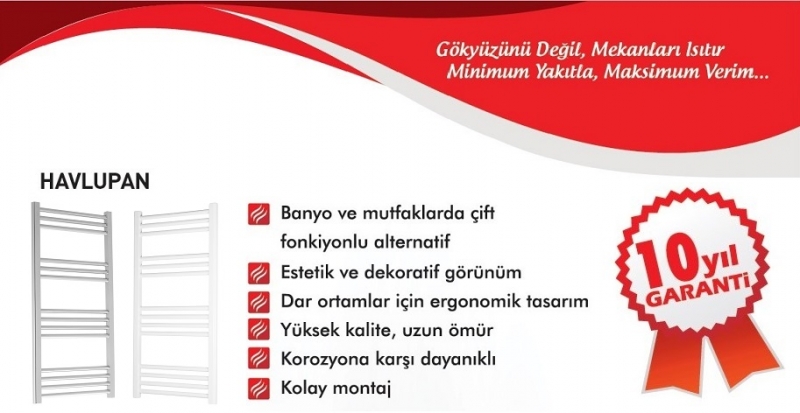 Gökyüzünü Değil, Mekanları Isıtır
Minimum Yakıtla, Maksimum Verim...

HAVLUPAN

Banyo ve mutfaklarda çift fonkiyonlu alternatif

Estetik ve dekoratif görünüm

Dar ortamlar için ergonomik tasarım

Yüksek kalite, uzun ömür

Korozyona karşı dayanıklı

Kolay montaj

10 yıl GARANTİ